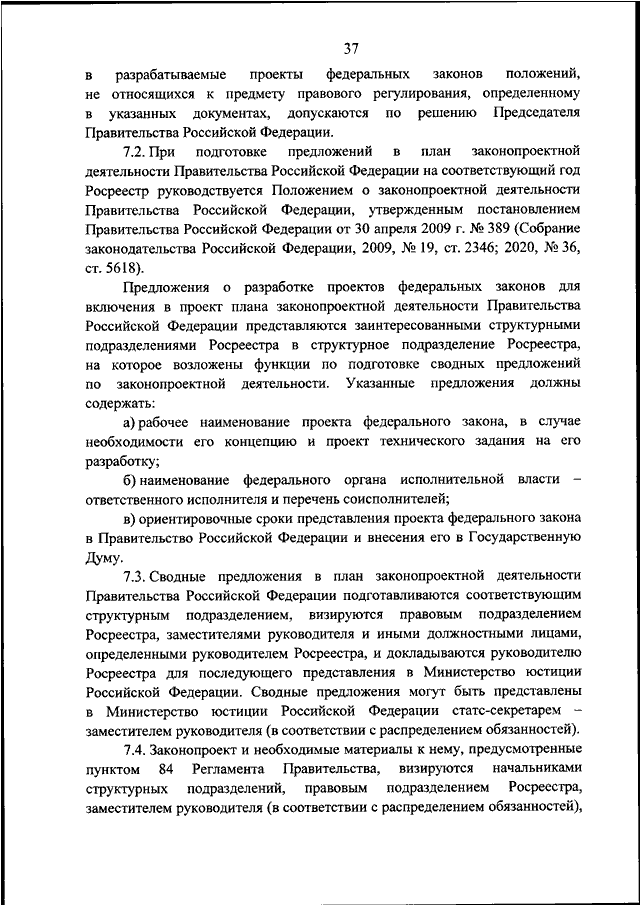 37

в разрабатываемые проекты федеральных законов положений, не относящихся к предмету правового регулирования, определенному в указанных документах, допускаются по решению Председателя Правительства Российской Федерации.

7.2. При подготовке предложений в план законопроектной деятельности Правительства Российской Федерации на соответствующий год Росреестр руководствуется Положением о законопроектной деятельности Правительства Российской Федерации, утвержденным постановлением Правительства Российской Федерации от 30 апреля 2009 г. № 389 (Собрание законодательства Российской Федерации, 2009, № 19, ст. 2346; 2020, № 36, ст. 5618).

Предложения о разработке проектов федеральных законов для включения в проект плана законопроектной деятельности Правительства Российской Федерации представляются заинтересованными структурными подразделениями Росреестра в структурное подразделение Росреестра, на которое возложены функции по подготовке сводных предложений по законопроектной деятельности. Указанные предложения должны содержать:

а) рабочее наименование проекта федерального закона, в случае необходимости его концепцию и проект технического задания на его разработку;

б) наименование федерального органа исполнительной власти – ответственного исполнителя и перечень соисполнителей;

в) ориентировочные сроки представления проекта федерального закона в Правительство Российской Федерации и внесения его в Государственную Думу.

7.3. Сводные предложения в план законопроектной деятельности Правительства Российской Федерации подготавливаются соответствующим структурным подразделением, визируются правовым подразделением Росреестра, заместителями руководителя и иными должностными лицами, определенными руководителем Росреестра, и докладываются руководителю Росреестра для последующего представления в Министерство юстиции Российской Федерации. Сводные предложения могут быть представлены в Министерство юстиции Российской Федерации статс-секретарем – заместителем руководителя (в соответствии с распределением обязанностей).

7.4. Законопроект и необходимые материалы к нему, предусмотренные пунктом 84 Регламента Правительства, визируются начальниками структурных подразделений, правовым подразделением Росреестра, заместителем руководителя (в соответствии с распределением обязанностей),